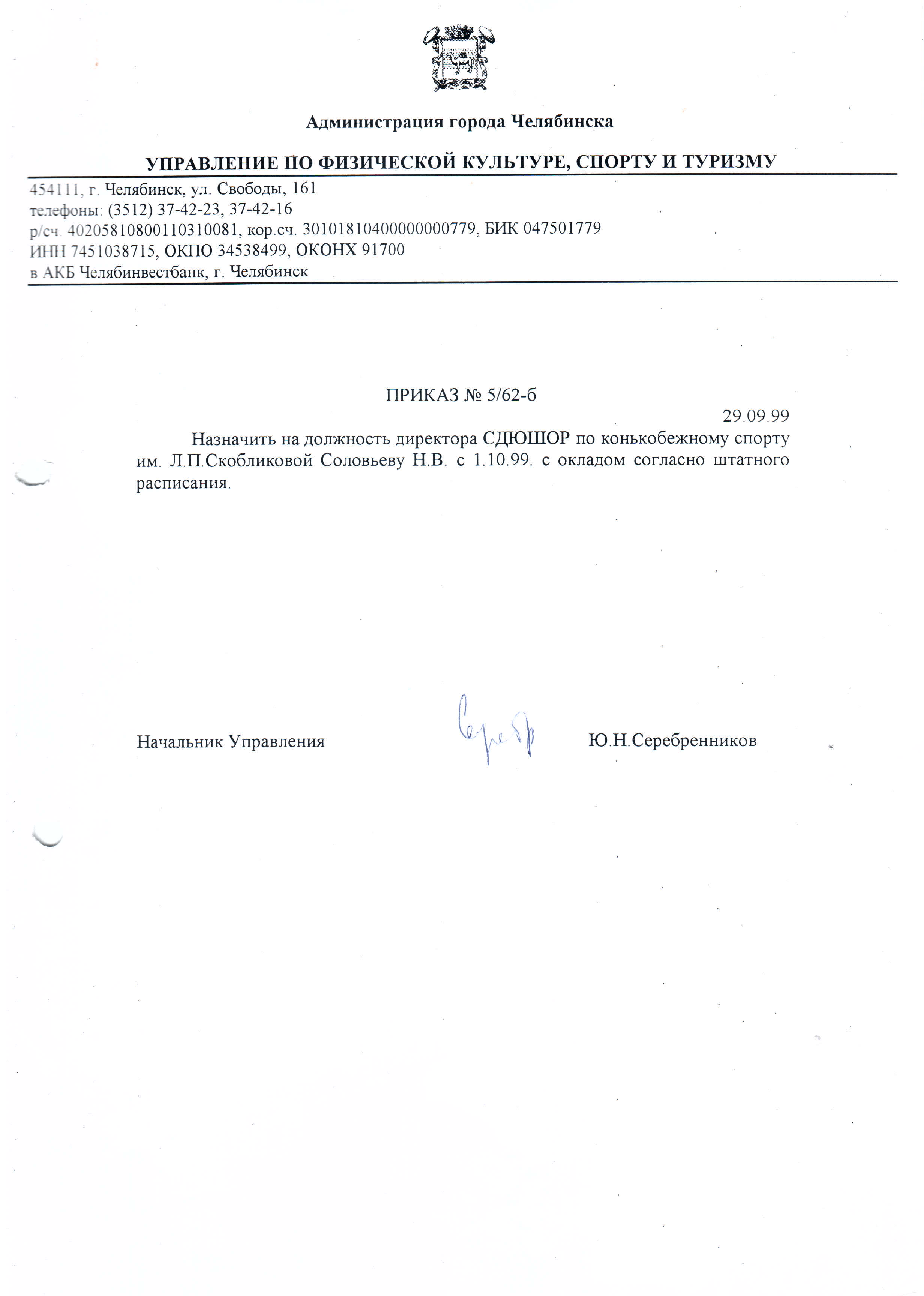 Администрация города Челябинска

УПРАВЛЕНИЕ ПО ФИЗИЧЕСКОЙ КУЛЬТУРЕ, СПОРТУ И ТУРИЗМУ

454111, г. Челябинск, ул. Свободы, 161
телефоны: (3512) 37-42-23, 37-42-16
р/сч. 40205810800110310081, кор.сч. 30101810400000000779, БИК 047501779
ИНН 7451038715, ОКПО 34538499, ОКОНХ 91700
в АКБ Челябинвестбанк, г. Челябинск

ПРИКАЗ № 5/62-б

29.09.99

Назначить на должность директора СДЮШОР по конькобежному спорту им. Л.П.Скобликовой Соловьеву Н.В. с 1.10.99. с окладом согласно штатного расписания.

Начальник Управления Серебр Ю.Н.Серебренников